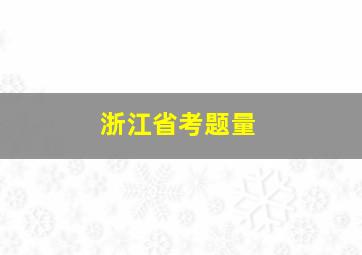 浙江省考题量